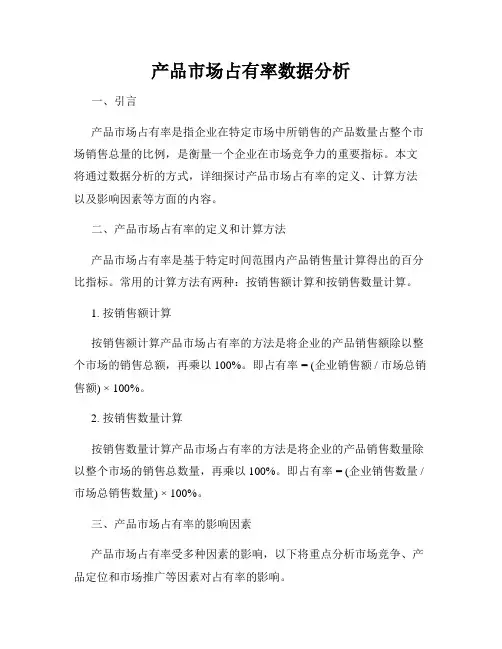 产品市场占有率数据分析

一、引言

产品市场占有率是指企业在特定市场中所销售的产品数量占整个市场销售总量的比例，是衡量一个企业在市场竞争力的重要指标。本文将通过数据分析的方式，详细探讨产品市场占有率的定义、计算方法以及影响因素等方面的内容。

二、产品市场占有率的定义和计算方法

产品市场占有率是基于特定时间范围内产品销售量计算得出的百分比指标。常用的计算方法有两种：按销售额计算和按销售数量计算。

1. 按销售额计算

按销售额计算产品市场占有率的方法是将企业的产品销售额除以整个市场的销售总额，再乘以 100%。即占有率 = (企业销售额 / 市场总销售额) × 100%。

2. 按销售数量计算

按销售数量计算产品市场占有率的方法是将企业的产品销售数量除以整个市场的销售总数量，再乘以 100%。即占有率 = (企业销售数量 / 市场总销售数量) × 100%。

三、产品市场占有率的影响因素

产品市场占有率受多种因素的影响，以下将重点分析市场竞争、产品定位和市场推广等因素对占有率的影响。